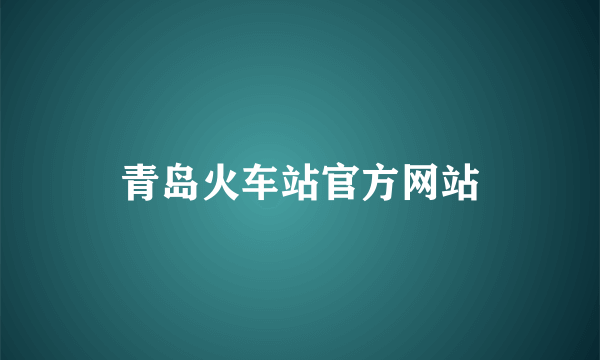 青岛火车站官方网站